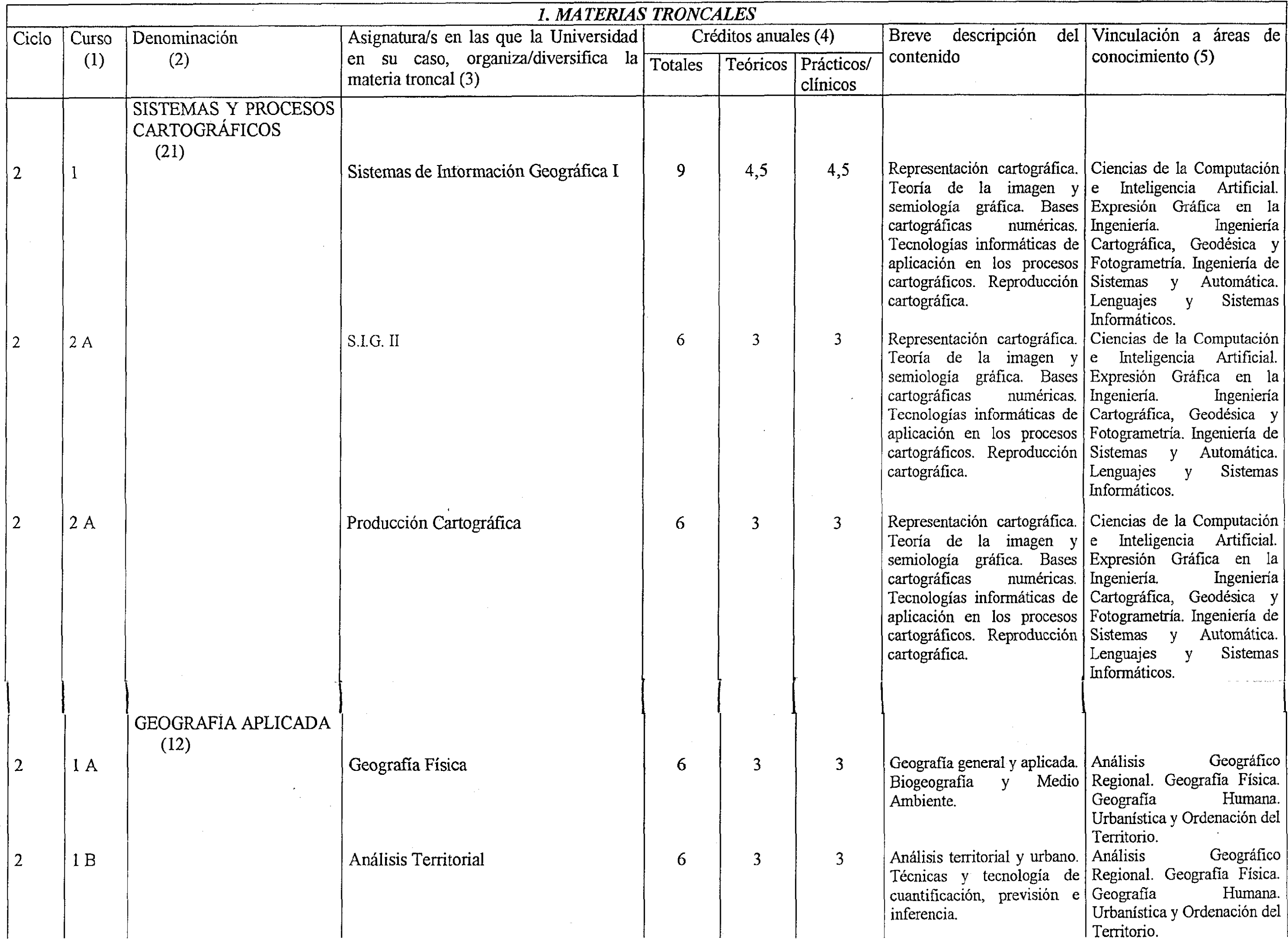 1. MATERIAS TRONCALES

| Ciclo | Curso (1) | Denominación (2) | Asignatura/s en las que la Universidad en su caso, organiza/diversifica la materia troncal (3) | Créditos anuales (4) Totales | Teóricos | Prácticos/ clínicos | Breve descripción del contenido | Vinculación a áreas de conocimiento (5) |
|---|---|---|---|---|---|---|---|---|
| | | SISTEMAS Y PROCESOS CARTOGRÁFICOS (21) | | | | | | |
| 2 | 1 | | Sistemas de Información Geográfica I | 9 | 4,5 | 4,5 | Representación cartográfica. Teoría de la imagen y semiología gráfica. Bases cartográficas numéricas. Tecnologías informáticas de aplicación en los procesos cartográficos. Reproducción cartográfica. | Ciencias de la Computación e Inteligencia Artificial. Expresión Gráfica en la Ingeniería. Ingeniería Cartográfica, Geodésica y Fotogrametría. Ingeniería de Sistemas y Automática. Lenguajes y Sistemas Informáticos. |
| 2 | 2 A | | S.I.G. II | 6 | 3 | 3 | Representación cartográfica. Teoría de la imagen y semiología gráfica. Bases cartográficas numéricas. Tecnologías informáticas de aplicación en los procesos cartográficos. Reproducción cartográfica. | Ciencias de la Computación e Inteligencia Artificial. Expresión Gráfica en la Ingeniería. Ingeniería Cartográfica, Geodésica y Fotogrametría. Ingeniería de Sistemas y Automática. Lenguajes y Sistemas Informáticos. |
| 2 | 2 A | | Producción Cartográfica | 6 | 3 | 3 | Representación cartográfica. Teoría de la imagen y semiología gráfica. Bases cartográficas numéricas. Tecnologías informáticas de aplicación en los procesos cartográficos. Reproducción cartográfica. | Ciencias de la Computación e Inteligencia Artificial. Expresión Gráfica en la Ingeniería. Ingeniería Cartográfica, Geodésica y Fotogrametría. Ingeniería de Sistemas y Automática. Lenguajes y Sistemas Informáticos. |
| | | GEOGRAFÍA APLICADA (12) | | | | | | |
| 2 | 1 A | | Geografía Física | 6 | 3 | 3 | Geografía general y aplicada. Biogeografía y Medio Ambiente. | Análisis Geográfico Regional. Geografía Física. Geografía Humana. Urbanística y Ordenación del Territorio. |
| 2 | 1 B | | Análisis Territorial | 6 | 3 | 3 | Análisis territorial y urbano. Técnicas y tecnología de cuantificación, previsión e inferencia. | Análisis Geográfico Regional. Geografía Física. Geografía Humana. Urbanística y Ordenación del Territorio. |